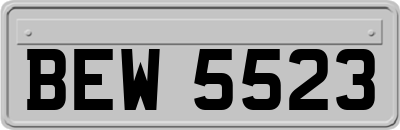 BEW 5523